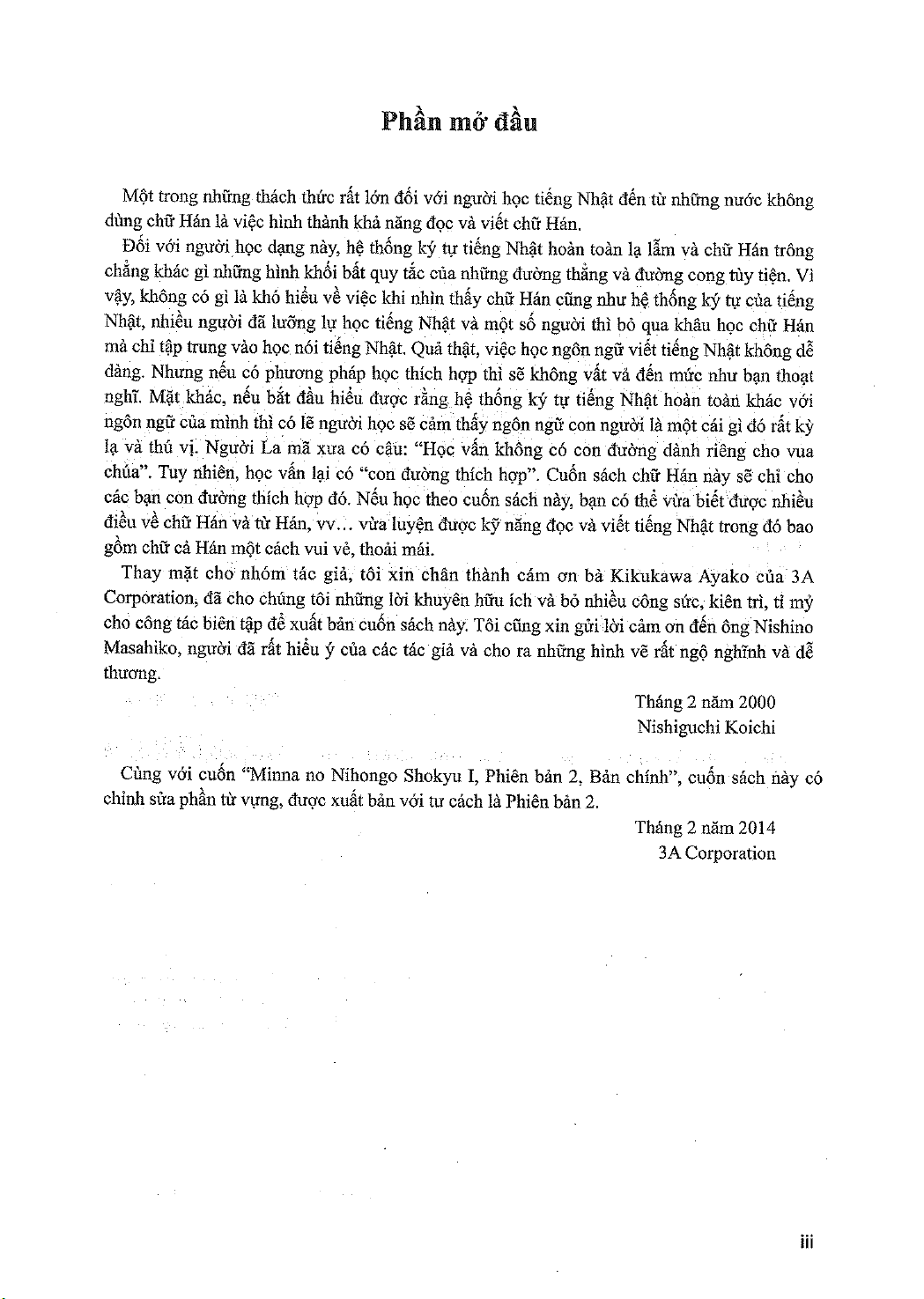 Phần mở đầu

Một trong những thách thức rất lớn đối với người học tiếng Nhật đến từ những nước không dùng chữ Hán là việc hình thành khả năng đọc và viết chữ Hán.

Đối với người học dạng này, hệ thống ký tự tiếng Nhật hoàn toàn lạ lẫm và chữ Hán trông chẳng khác gì những hình khối bất quy tắc của những đường thẳng và đường cong tùy tiện. Vì vậy, không có gì là khó hiểu về việc khi nhìn thấy chữ Hán cũng như hệ thống ký tự của tiếng Nhật, nhiều người đã lưỡng lự học tiếng Nhật và một số người thì bỏ qua khâu học chữ Hán mà chỉ tập trung vào học nói tiếng Nhật. Quả thật, việc học ngôn ngữ viết tiếng Nhật không dễ dàng. Nhưng nếu có phương pháp học thích hợp thì sẽ không vất vả đến mức như bạn thoạt nghĩ. Mặt khác, nếu bắt đầu hiểu được rằng hệ thống ký tự tiếng Nhật hoàn toàn khác với ngôn ngữ của mình thì có lẽ người học sẽ cảm thấy ngôn ngữ con người là một cái gì đó rất kỳ lạ và thú vị. Người La mã xưa có câu: "Học vấn không có con đường dành riêng cho vua chúa". Tuy nhiên, học vấn lại có "con đường thích hợp". Cuốn sách chữ Hán này sẽ chỉ cho các bạn con đường thích hợp đó. Nếu học theo cuốn sách này, bạn có thể vừa biết được nhiều điều về chữ Hán và từ Hán, vv... vừa luyện được kỹ năng đọc và viết tiếng Nhật trong đó bao gồm chữ cả Hán một cách vui vẻ, thoải mái.

Thay mặt cho nhóm tác giả, tôi xin chân thành cám ơn bà Kikukawa Ayako của 3A Corporation, đã cho chúng tôi những lời khuyên hữu ích và bỏ nhiều công sức, kiên trì, tỉ mỷ cho công tác biên tập để xuất bản cuốn sách này. Tôi cũng xin gửi lời cảm ơn đến ông Nishino Masahiko, người đã rất hiểu ý của các tác giả và cho ra những hình vẽ rất ngộ nghĩnh và dễ thương.

Tháng 2 năm 2000
Nishiguchi Koichi

Cùng với cuốn "Minna no Nihongo Shokyu I, Phiên bản 2, Bản chính", cuốn sách này có chỉnh sửa phần từ vựng, được xuất bản với tư cách là Phiên bản 2.

Tháng 2 năm 2014
3A Corporation

iii